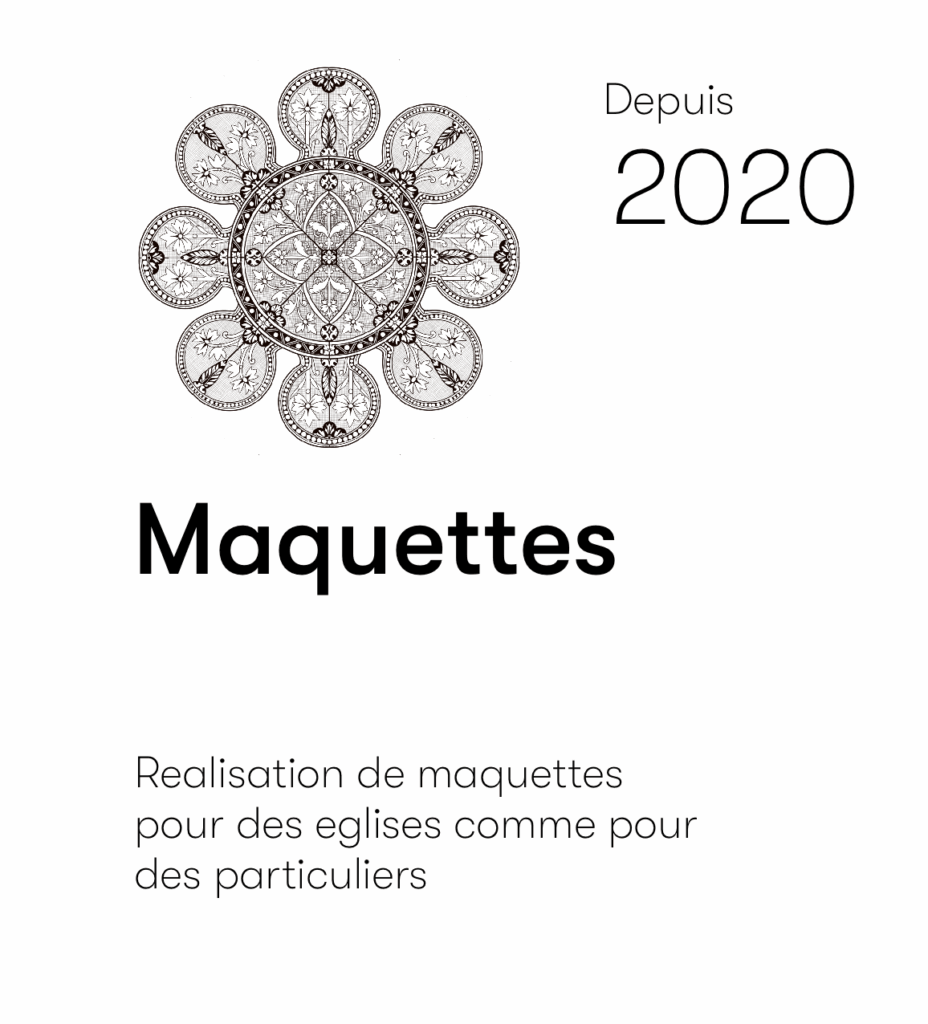 Depuis
2020

Maquettes

Realisation de maquettes pour des eglises comme pour des particuliers